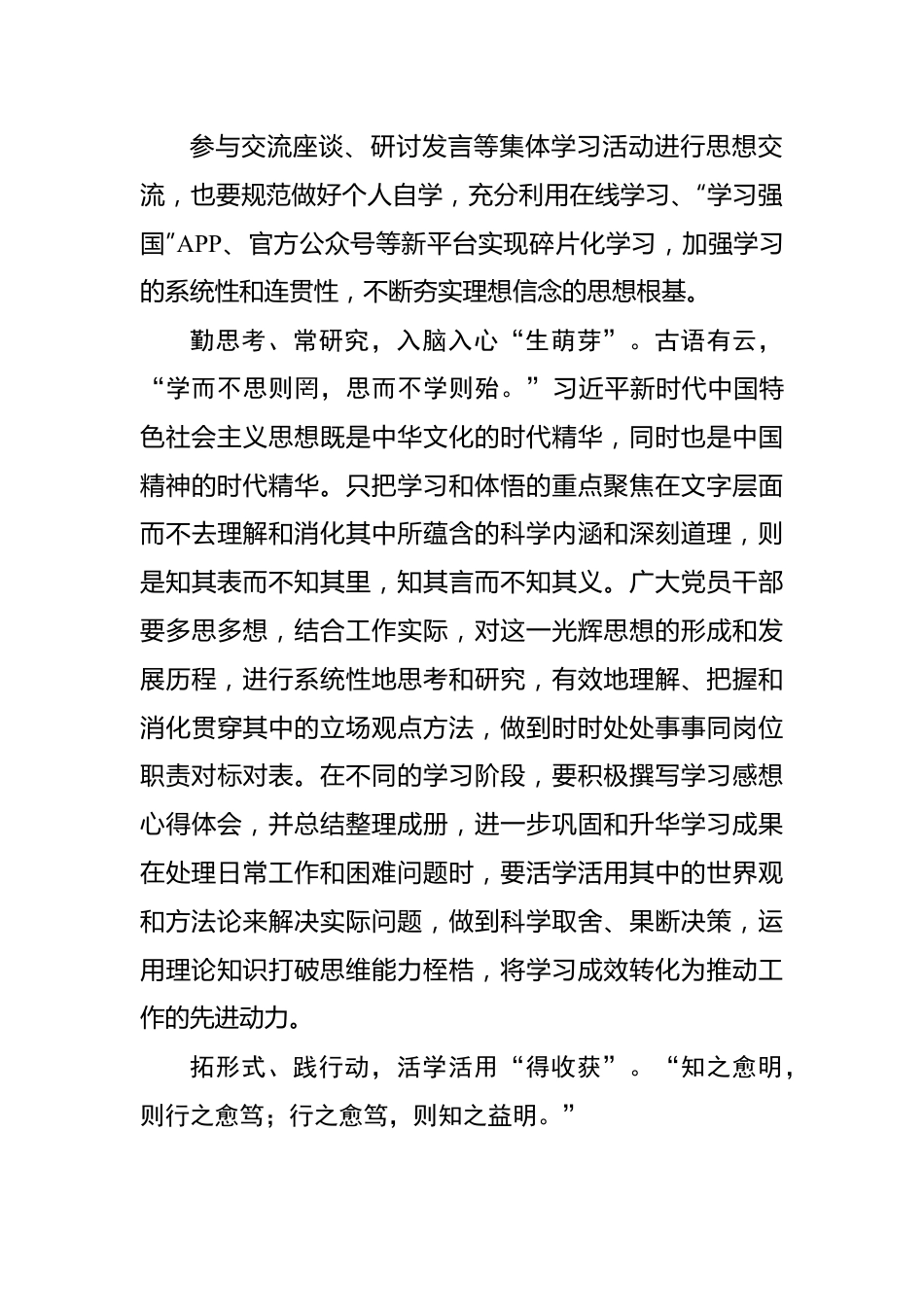 参与交流座谈、研讨发言等集体学习活动进行思想交流，也要规范做好个人自学，充分利用在线学习、“学习强国”APP、官方公众号等新平台实现碎片化学习，加强学习的系统性和连贯性，不断夯实理想信念的思想根基。

勤思考、常研究，入脑入心“生萌芽”。古语有云，“学而不思则罔，思而不学则殆。”习近平新时代中国特色社会主义思想既是中华文化的时代精华，同时也是中国精神的时代精华。只把学习和体悟的重点聚焦在文字层面而不去理解和消化其中所蕴含的科学内涵和深刻道理，则是知其表而不知其里，知其言而不知其义。广大党员干部要多思多想，结合工作实际，对这一光辉思想的形成和发展历程，进行系统性地思考和研究，有效地理解、把握和消化贯穿其中的立场观点方法，做到时时处处事事同岗位职责对标对表。在不同的学习阶段，要积极撰写学习感想心得体会，并总结整理成册，进一步巩固和升华学习成果在处理日常工作和困难问题时，要活学活用其中的世界观和方法论来解决实际问题，做到科学取舍、果断决策，运用理论知识打破思维能力桎梏，将学习成效转化为推动工作的先进动力。

拓形式、践行动，活学活用“得收获”。“知之愈明，则行之愈笃；行之愈笃，则知之益明。”